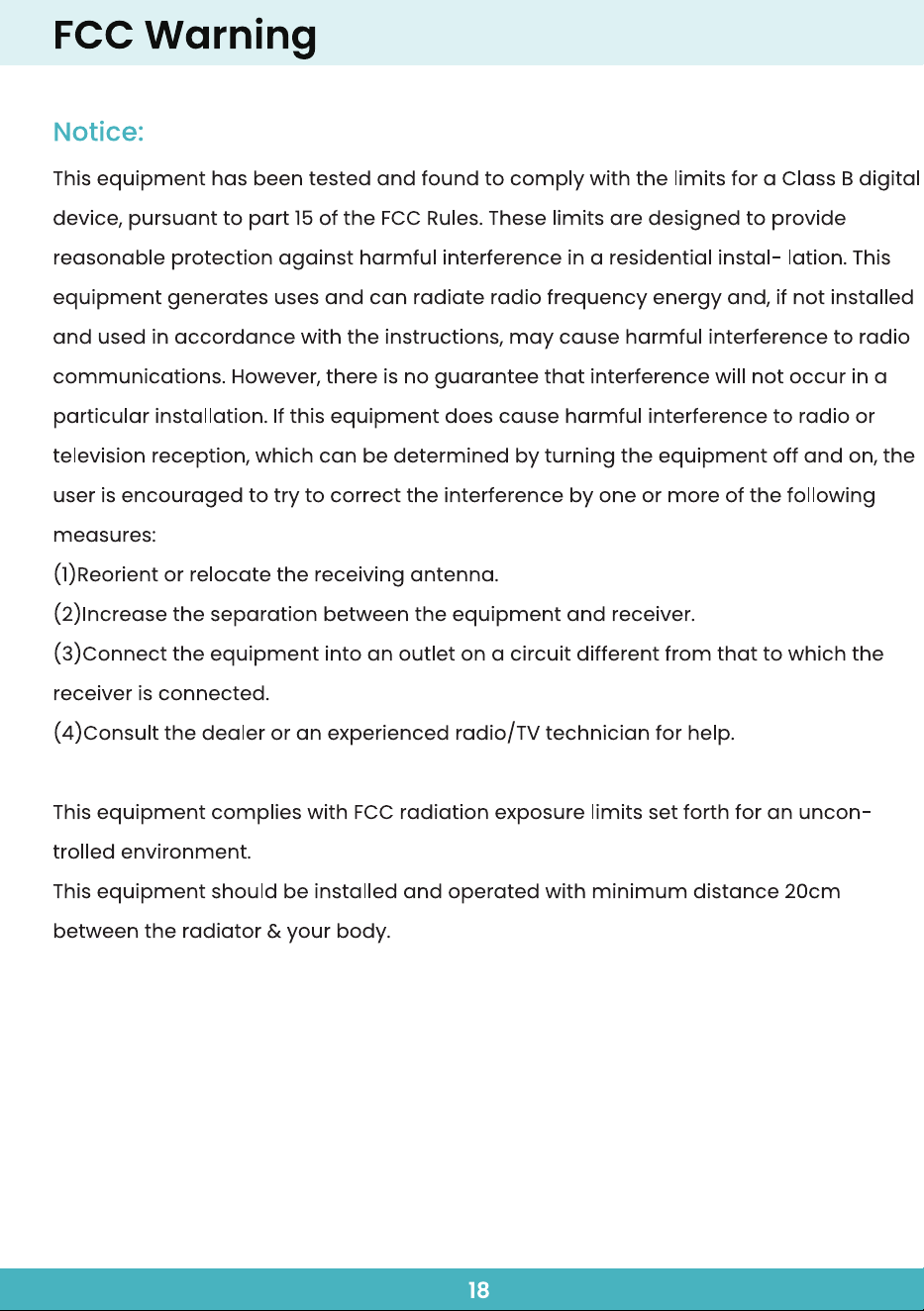 FCC Warning

Notice:

This equipment has been tested and found to comply with the limits for a Class B digital device, pursuant to part 15 of the FCC Rules. These limits are designed to provide reasonable protection against harmful interference in a residential instal- lation. This equipment generates uses and can radiate radio frequency energy and, if not installed and used in accordance with the instructions, may cause harmful interference to radio communications. However, there is no guarantee that interference will not occur in a particular installation. If this equipment does cause harmful interference to radio or television reception, which can be determined by turning the equipment off and on, the user is encouraged to try to correct the interference by one or more of the following measures:
(1)Reorient or relocate the receiving antenna.
(2)Increase the separation between the equipment and receiver.
(3)Connect the equipment into an outlet on a circuit different from that to which the receiver is connected.
(4)Consult the dealer or an experienced radio/TV technician for help.

This equipment complies with FCC radiation exposure limits set forth for an uncontrolled environment.
This equipment should be installed and operated with minimum distance 20cm between the radiator & your body.

18